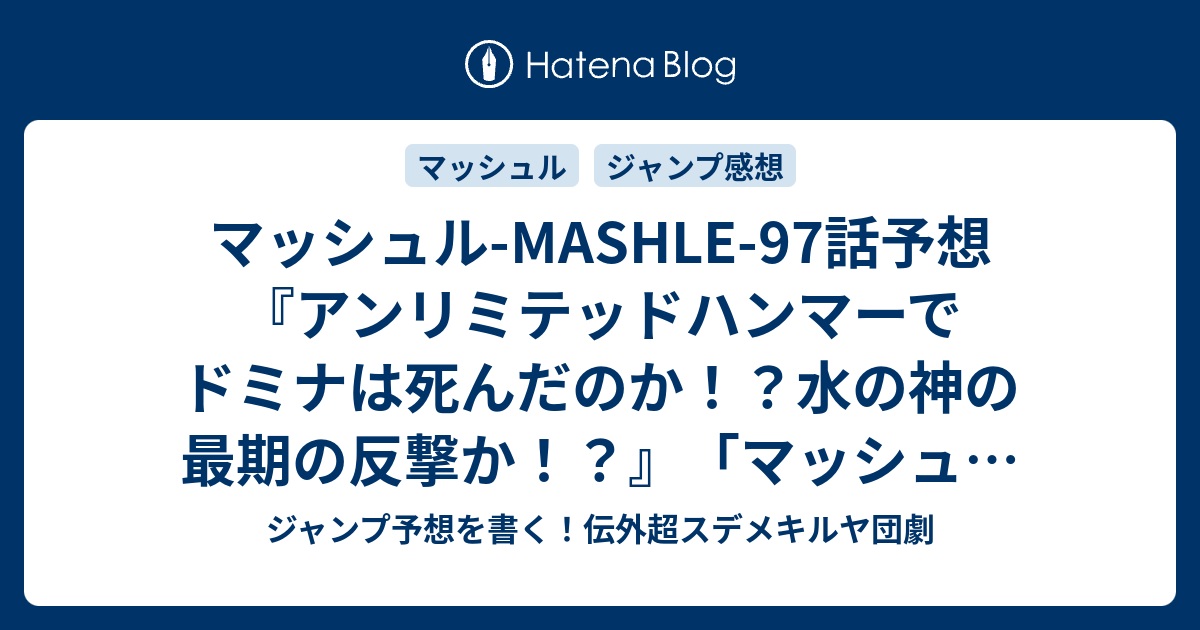 Hatena Blog

マッシュル

ジャンプ感想

マッシュル-MASHLE-97話予想『アンリミテッドハンマーでドミナは死んだのか！？水の神の最期の反撃か！？』「マッシュ…

ジャンプ予想を書く！伝外超スデメキルヤ団劇